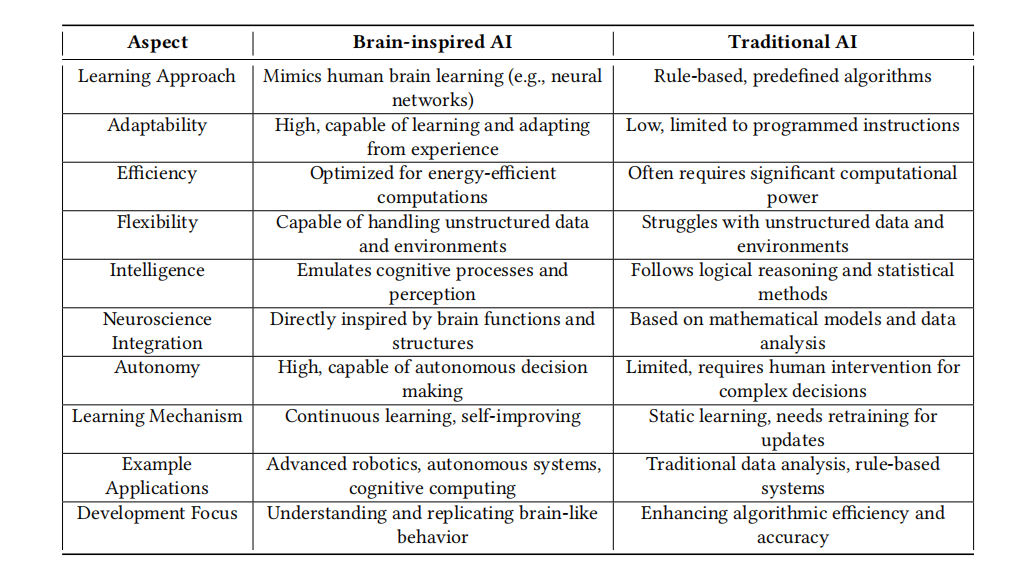 | Aspect | Brain-inspired AI | Traditional AI |
|---|---|---|
| Learning Approach | Mimics human brain learning (e.g., neural networks) | Rule-based, predefined algorithms |
| Adaptability | High, capable of learning and adapting from experience | Low, limited to programmed instructions |
| Efficiency | Optimized for energy-efficient computations | Often requires significant computational power |
| Flexibility | Capable of handling unstructured data and environments | Struggles with unstructured data and environments |
| Intelligence | Emulates cognitive processes and perception | Follows logical reasoning and statistical methods |
| Neuroscience Integration | Directly inspired by brain functions and structures | Based on mathematical models and data analysis |
| Autonomy | High, capable of autonomous decision making | Limited, requires human intervention for complex decisions |
| Learning Mechanism | Continuous learning, self-improving | Static learning, needs retraining for updates |
| Example Applications | Advanced robotics, autonomous systems, cognitive computing | Traditional data analysis, rule-based systems |
| Development Focus | Understanding and replicating brain-like behavior | Enhancing algorithmic efficiency and accuracy |